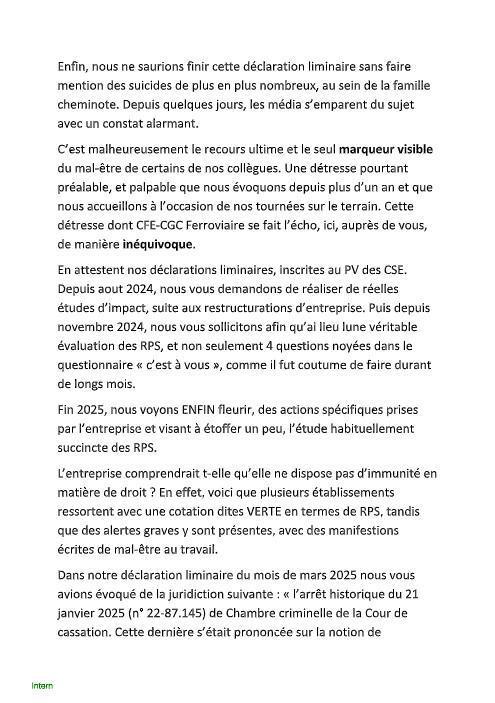 Enfin, nous ne saurions finir cette déclaration liminaire sans faire mention des suicides de plus en plus nombreux, au sein de la famille cheminote. Depuis quelques jours, les média s'emparent du sujet avec un constat alarmant.

C'est malheureusement le recours ultime et le seul marqueur visible du mal-être de certains de nos collègues. Une détresse pourtant préalable, et palpable que nous évoquons depuis plus d'un an et que nous accueillons à l'occasion de nos tournées sur le terrain. Cette détresse dont CFE-CGC Ferroviaire se fait l'écho, ici, auprès de vous, de manière inéquivoque.

En attestent nos déclarations liminaires, inscrites au PV des CSE. Depuis aout 2024, nous vous demandons de réaliser de réelles études d'impact, suite aux restructurations d'entreprise. Puis depuis novembre 2024, nous vous sollicitons afin qu'ai lieu lune véritable évaluation des RPS, et non seulement 4 questions noyées dans le questionnaire « c'est à vous », comme il fut coutume de faire durant de longs mois.

Fin 2025, nous voyons ENFIN fleurir, des actions spécifiques prises par l'entreprise et visant à étoffer un peu, l'étude habituellement succincte des RPS.

L'entreprise comprendrait t-elle qu'elle ne dispose pas d'immunité en matière de droit ? En effet, voici que plusieurs établissements ressortent avec une cotation dites VERTE en termes de RPS, tandis que des alertes graves y sont présentes, avec des manifestions écrites de mal-être au travail.

Dans notre déclaration liminaire du mois de mars 2025 nous vous avions évoqué de la juridiction suivante : « l'arrêt historique du 21 janvier 2025 (n° 22-87.145) de Chambre criminelle de la Cour de cassation. Cette dernière s'était prononcée sur la notion de

Intern